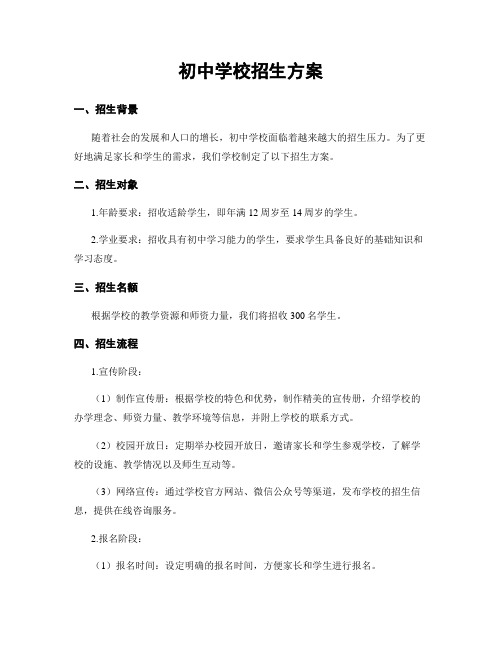 初中学校招生方案

一、招生背景

随着社会的发展和人口的增长，初中学校面临着越来越大的招生压力。为了更好地满足家长和学生的需求，我们学校制定了以下招生方案。

二、招生对象

1.年龄要求：招收适龄学生，即年满 12 周岁至 14 周岁的学生。

2.学业要求：招收具有初中学习能力的学生，要求学生具备良好的基础知识和学习态度。

三、招生名额

根据学校的教学资源和师资力量，我们将招收 300 名学生。

四、招生流程

1.宣传阶段：

（1）制作宣传册：根据学校的特色和优势，制作精美的宣传册，介绍学校的办学理念、师资力量、教学环境等信息，并附上学校的联系方式。

（2）校园开放日：定期举办校园开放日，邀请家长和学生参观学校，了解学校的设施、教学情况以及师生互动等。

（3）网络宣传：通过学校官方网站、微信公众号等渠道，发布学校的招生信息，提供在线咨询服务。

2.报名阶段：

（1）报名时间：设定明确的报名时间，方便家长和学生进行报名。